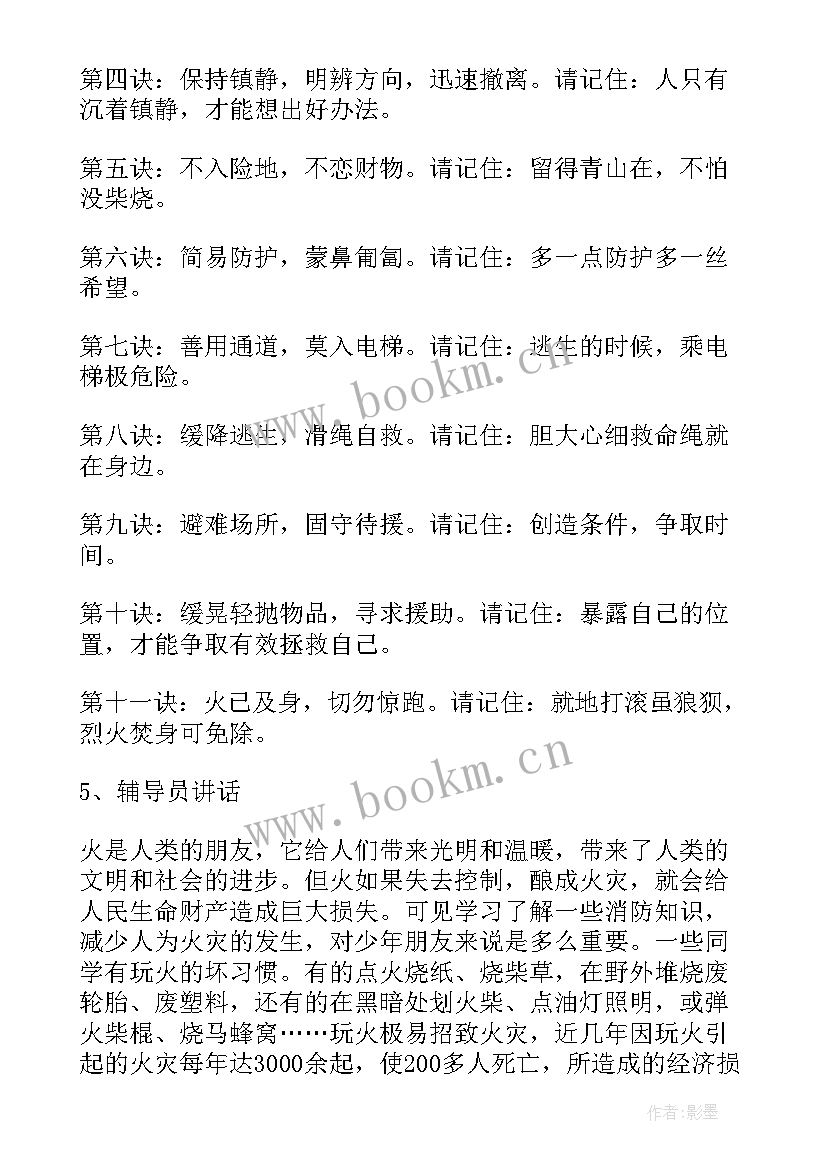 第四诀：保持镇静，明辨方向，迅速撤离。请记住：人只有沉着镇静，才能想出好办法。

第五诀：不入险地，不恋财物。请记住：留得青山在，不怕没柴烧。

第六诀：简易防护，蒙鼻匍匐。请记住：多一点防护多一丝希望。

第七诀：善用通道，莫入电梯。请记住：逃生的时候，乘电梯极危险。

第八诀：缓降逃生，滑绳自救。请记住：胆大心细救命绳就在身边。

第九诀：避难场所，固守待援。请记住：创造条件，争取时间。

第十诀：缓晃轻抛物品，寻求援助。请记住：暴露自己的位置，才能争取有效拯救自己。

第十一诀：火已及身，切勿惊跑。请记住：就地打滚虽狼狈，烈火焚身可免除。

5、辅导员讲话

火是人类的朋友，它给人们带来光明和温暖，带来了人类的文明和社会的进步。但火如果失去控制，酿成火灾，就会给人民生命财产造成巨大损失。可见学习了解一些消防知识，减少人为火灾的发生，对少年朋友来说是多么重要。一些同学有玩火的坏习惯。有的点火烧纸、烧柴草，在野外堆烧废轮胎、废塑料，还有的在黑暗处划火柴、点油灯照明，或弹火柴棍、烧马蜂窝……玩火极易招致火灾，近几年因玩火引起的火灾每年达3000余起，使200多人死亡，所造成的经济损

www.bookm.cn

www.bookm.cn

作者:影墨